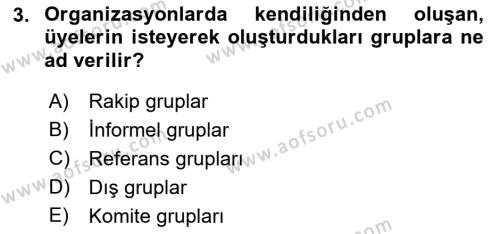 3. Organizasyonlarda kendiliğinden oluşan, üyelerin isteyerek oluşturdukları gruplara ne ad verilir?

A) Rakip gruplar
B) İnformel gruplar
C) Referans grupları
D) Dış gruplar
E) Komite grupları

www.aofsoru.com